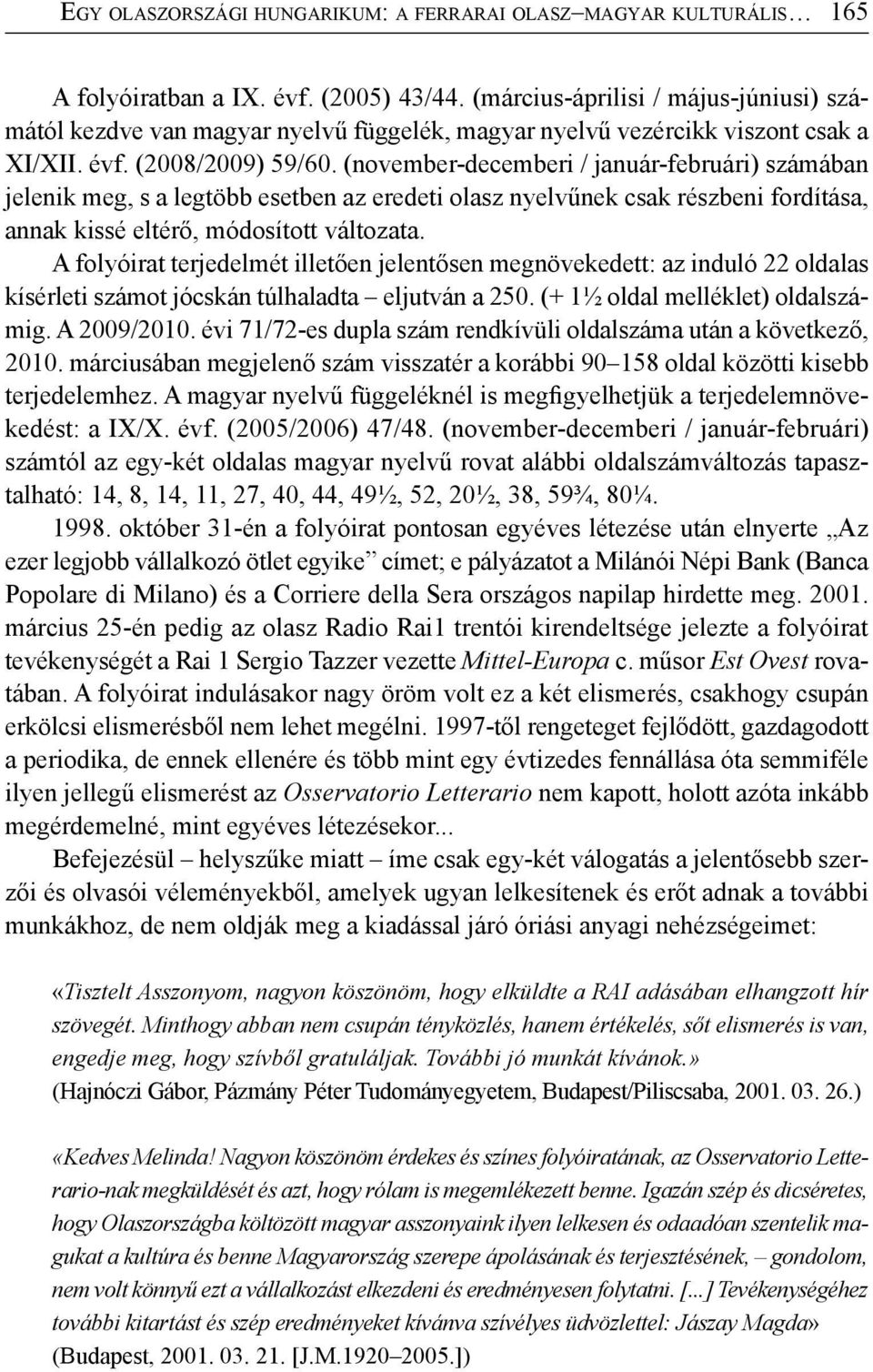 EGY OLASZORSZÁGI HUNGARIKUM: A FERRARAI OLASZ–MAGYAR KULTURÁLIS… 165

A folyóiratban a IX. évf. (2005) 43/44. (március-áprilisi / május-júniusi) számától kezdve van magyar nyelvű függelék, magyar nyelvű vezércikk viszont csak a XI/XII. évf. (2008/2009) 59/60. (november-decemberi / január-februári) számában jelenik meg, s a legtöbb esetben az eredeti olasz nyelvűnek csak részbeni fordítása, annak kissé eltérő, módosított változata.

A folyóirat terjedelmét illetően jelentősen megnövekedett: az induló 22 oldalas kísérleti számot jócskán túlhaladta – eljutván a 250. (+ 1½ oldal melléklet) oldalszámig. A 2009/2010. évi 71/72-es dupla szám rendkívüli oldalszáma után a következő, 2010. márciusában megjelenő szám visszatér a korábbi 90–158 oldal közötti kisebb terjedelemhez. A magyar nyelvű függeléknél is megfigyelhetjük a terjedelemnövekedést: a IX/X. évf. (2005/2006) 47/48. (november-decemberi / január-februári) számtól az egy-két oldalas magyar nyelvű rovat alábbi oldalszámváltozás tapasztalható: 14, 8, 14, 11, 27, 40, 44, 49½, 52, 20½, 38, 59¾, 80¼.

1998. október 31-én a folyóirat pontosan egyéves létezése után elnyerte „Az ezer legjobb vállalkozó ötlet egyike” címet; e pályázatot a Milánói Népi Bank (Banca Popolare di Milano) és a Corriere della Sera országos napilap hirdette meg. 2001. március 25-én pedig az olasz Radio Rai1 trentói kirendeltsége jelezte a folyóirat tevékenységét a Rai 1 Sergio Tazzer vezette Mittel-Europa c. műsor Est Ovest rovatában. A folyóirat indulásakor nagy öröm volt ez a két elismerés, csakhogy csupán erkölcsi elismerésből nem lehet megélni. 1997-től rengeteget fejlődött, gazdagodott a periodika, de ennek ellenére és több mint egy évtizedes fennállása óta semmiféle ilyen jellegű elismerést az Osservatorio Letterario nem kapott, holott azóta inkább megérdemelné, mint egyéves létezésekor...

Befejezésül – helyszűke miatt – íme csak egy-két válogatás a jelentősebb szerzői és olvasói véleményekből, amelyek ugyan lelkesítenek és erőt adnak a további munkákhoz, de nem oldják meg a kiadással járó óriási anyagi nehézségeimet:

«Tisztelt Asszonyom, nagyon köszönöm, hogy elküldte a RAI adásában elhangzott hír szövegét. Minthogy abban nem csupán tényközlés, hanem értékelés, sőt elismerés is van, engedje meg, hogy szívből gratuláljak. További jó munkát kívánok.»
(Hajnóczi Gábor, Pázmány Péter Tudományegyetem, Budapest/Piliscsaba, 2001. 03. 26.)

«Kedves Melinda! Nagyon köszönöm érdekes és színes folyóiratának, az Osservatorio Letterario-nak megküldését és azt, hogy rólam is megemlékezett benne. Igazán szép és dicséretes, hogy Olaszországba költözött magyar asszonyaink ilyen lelkesen és odaadóan szentelik magukat a kultúra és benne Magyarország szerepe ápolásának és terjesztésének, – gondolom, nem volt könnyű ezt a vállalkozást elkezdeni és eredményesen folytatni. [...] Tevékenységéhez további kitartást és szép eredményeket kívánva szívélyes üdvözlettel: Jászay Magda»
(Budapest, 2001. 03. 21. [J.M.1920–2005.])